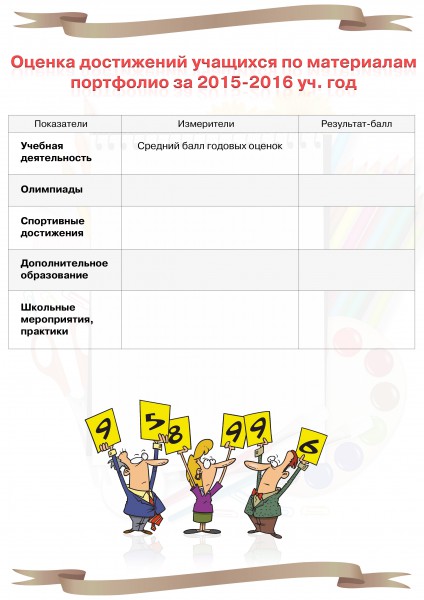 Оценка достижений учащихся по материалам портфолио за 2015-2016 уч. год

| Показатели | Измерители | Результат-балл |
|---|---|---|
| Учебная деятельность | Средний балл годовых оценок | |
| Олимпиады | | |
| Спортивные достижения | | |
| Дополнительное образование | | |
| Школьные мероприятия, практики | | |

9 5 8 9 9 6